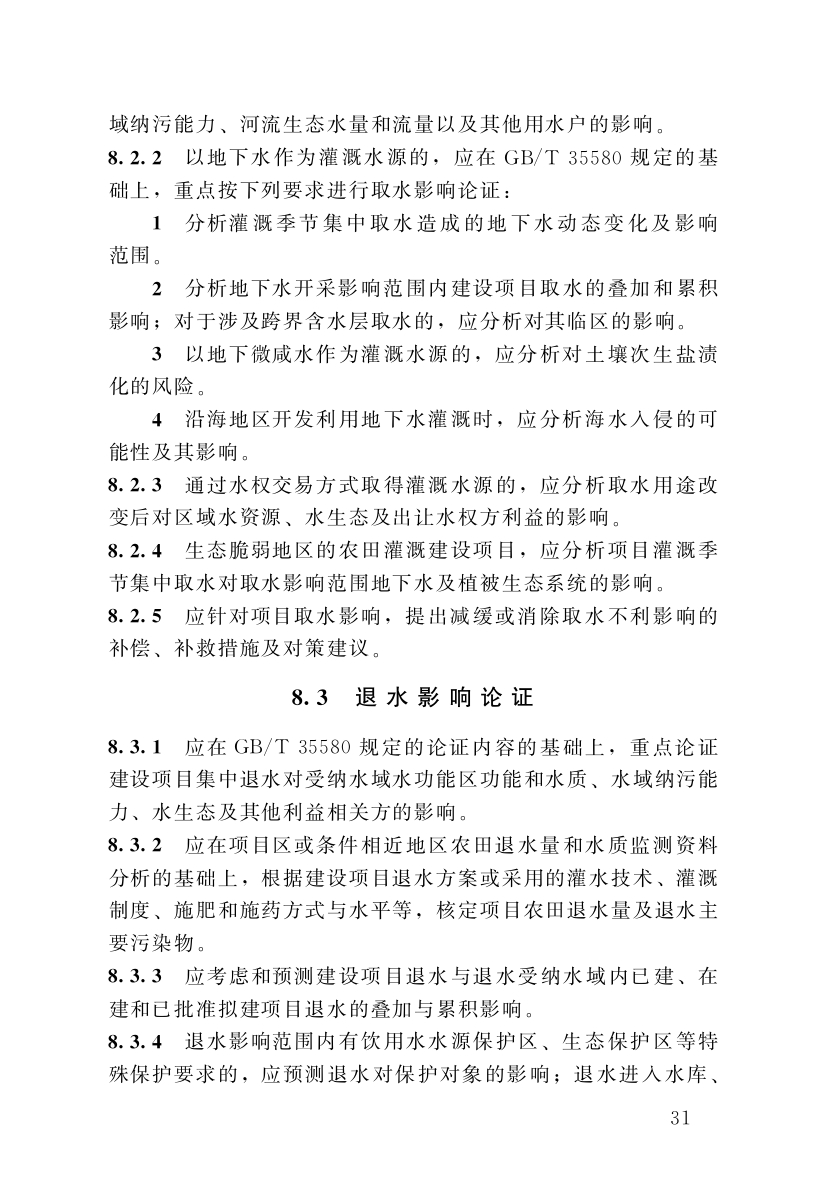 域纳污能力、河流生态水量和流量以及其他用水户的影响。

8.2.2 以地下水作为灌溉水源的，应在 GB/T 35580 规定的基础上，重点按下列要求进行取水影响论证：

1 分析灌溉季节集中取水造成的地下水动态变化及影响范围。

2 分析地下水开采影响范围内建设项目取水的叠加和累积影响；对于涉及跨界含水层取水的，应分析对其临区的影响。

3 以地下微咸水作为灌溉水源的，应分析对土壤次生盐渍化的风险。

4 沿海地区开发利用地下水灌溉时，应分析海水入侵的可能性及其影响。

8.2.3 通过水权交易方式取得灌溉水源的，应分析取水用途改变后对区域水资源、水生态及出让水权方利益的影响。

8.2.4 生态脆弱地区的农田灌溉建设项目，应分析项目灌溉季节集中取水对取水影响范围地下水及植被生态系统的影响。

8.2.5 应针对项目取水影响，提出减缓或消除取水不利影响的补偿、补救措施及对策建议。

8.3 退水影响论证

8.3.1 应在 GB/T 35580 规定的论证内容的基础上，重点论证建设项目集中退水对受纳水域水功能区功能和水质、水域纳污能力、水生态及其他利益相关方的影响。

8.3.2 应在项目区或条件相近地区农田退水量和水质监测资料分析的基础上，根据建设项目退水方案或采用的灌水技术、灌溉制度、施肥和施药方式与水平等，核定项目农田退水量及退水主要污染物。

8.3.3 应考虑和预测建设项目退水与退水受纳水域内已建、在建和已批准拟建项目退水的叠加与累积影响。

8.3.4 退水影响范围内有饮用水水源保护区、生态保护区等特殊保护要求的，应预测退水对保护对象的影响；退水进入水库、

31